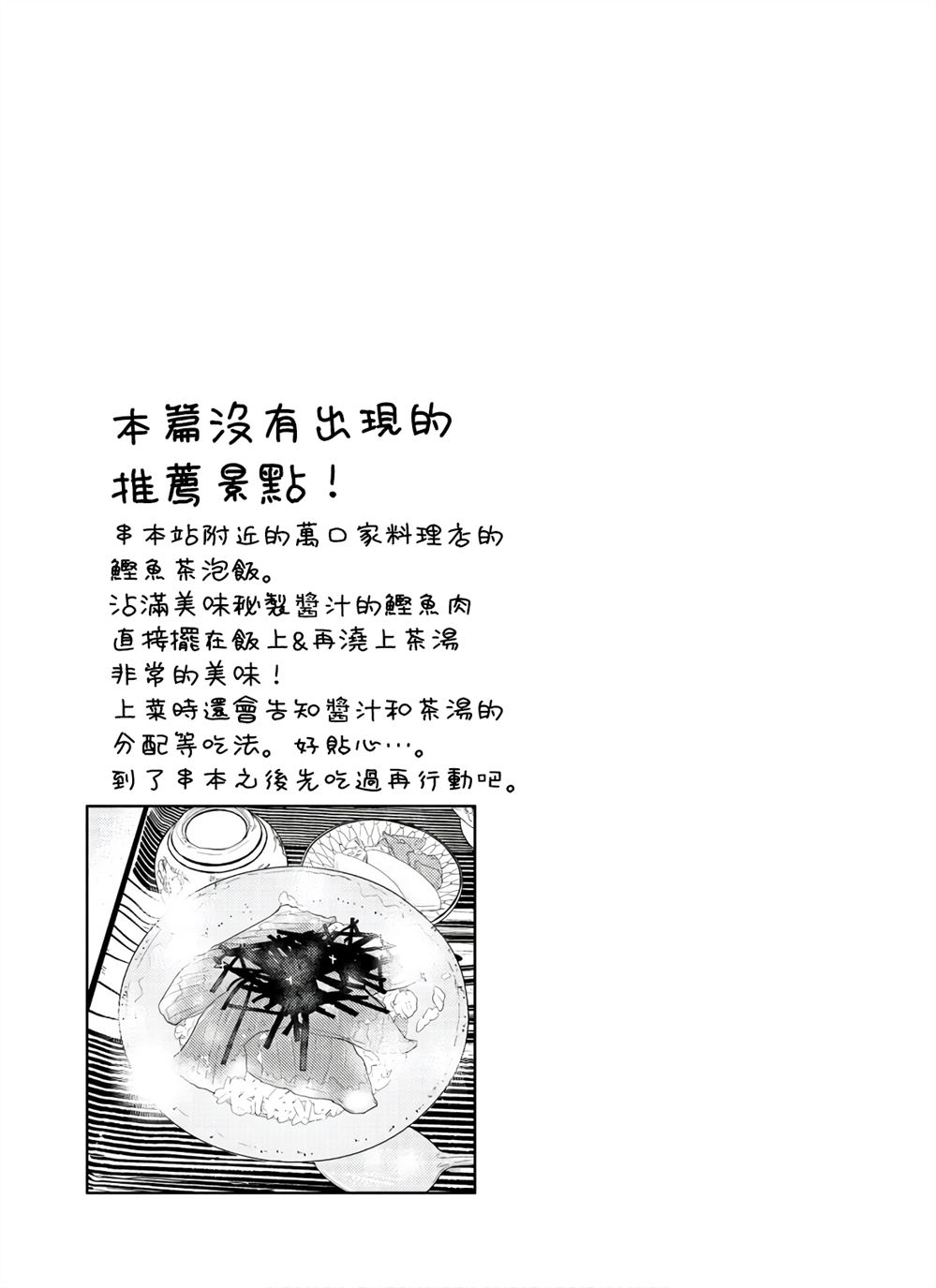 本篇沒有出現的
推薦景點！

串本站附近的萬口家料理店的鰹魚茶泡飯。
沾滿美味秘製醬汁的鰹魚肉直接擺在飯上&再澆上茶湯非常的美味！
上菜時還會告知醬汁和茶湯的分配等吃法。好貼心…。
到了串本之後先吃過再行動吧。